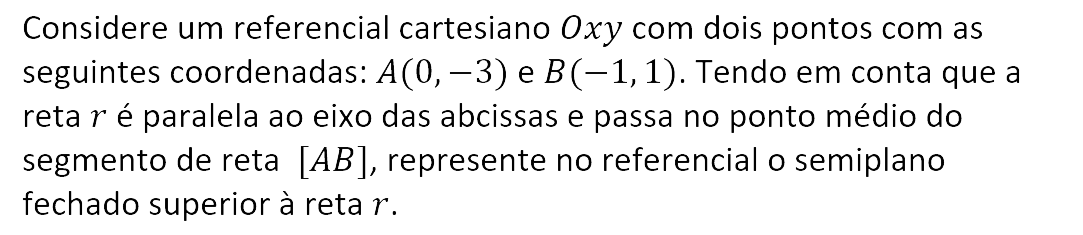 Considere um referencial cartesiano $Oxy$ com dois pontos com as seguintes coordenadas: $A(0,-3)$ e $B(-1,1)$. Tendo em conta que a reta $r$ é paralela ao eixo das abcissas e passa no ponto médio do segmento de reta $[AB]$, represente no referencial o semiplano fechado superior à reta $r$.